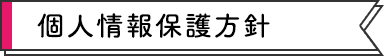 個人情報保護方針